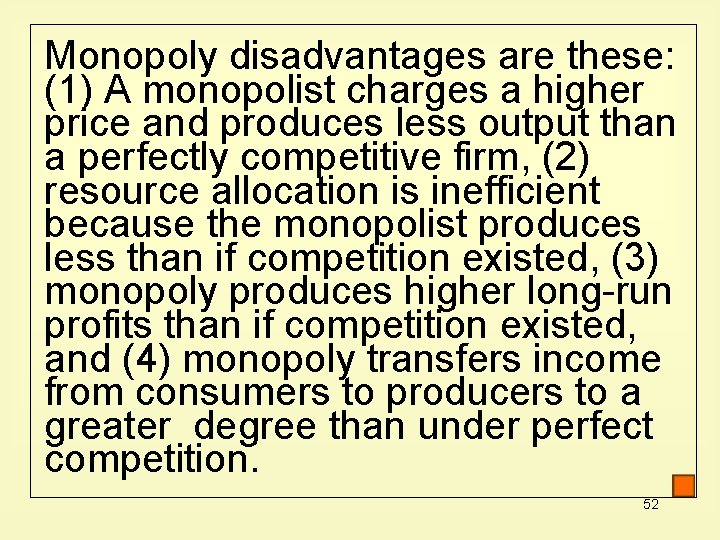 Monopoly disadvantages are these: (1) A monopolist charges a higher price and produces less output than a perfectly competitive firm, (2) resource allocation is inefficient because the monopolist produces less than if competition existed, (3) monopoly produces higher long-run profits than if competition existed, and (4) monopoly transfers income from consumers to producers to a greater degree than under perfect competition.

52